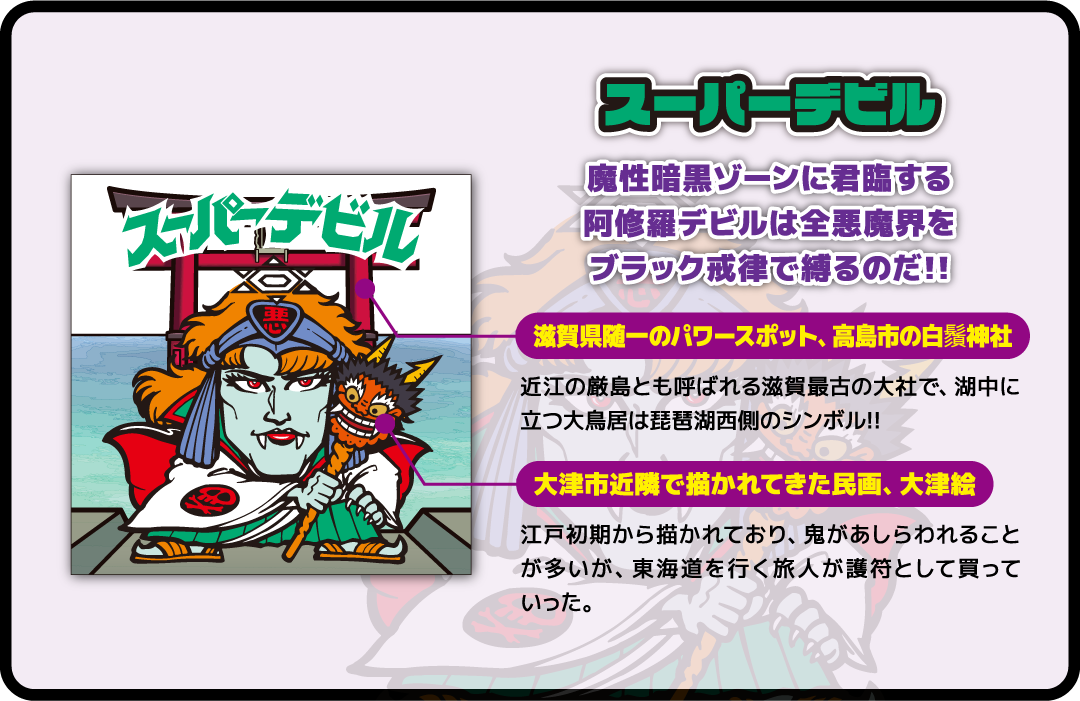 スーパーデビル

魔性暗黒ゾーンに君臨する
阿修羅デビルは全悪魔界を
ブラック戒律で縛るのだ!!

スーパーデビル

悪

滋賀県随一のパワースポット、高島市の白鬚神社

近江の厳島とも呼ばれる滋賀最古の大社で、湖中に立つ大鳥居は琵琶湖西側のシンボル!!

大津市近隣で描かれてきた民画、大津絵

江戸初期から描かれており、鬼があしらわれることが多いが、東海道を行く旅人が護符として買っていった。